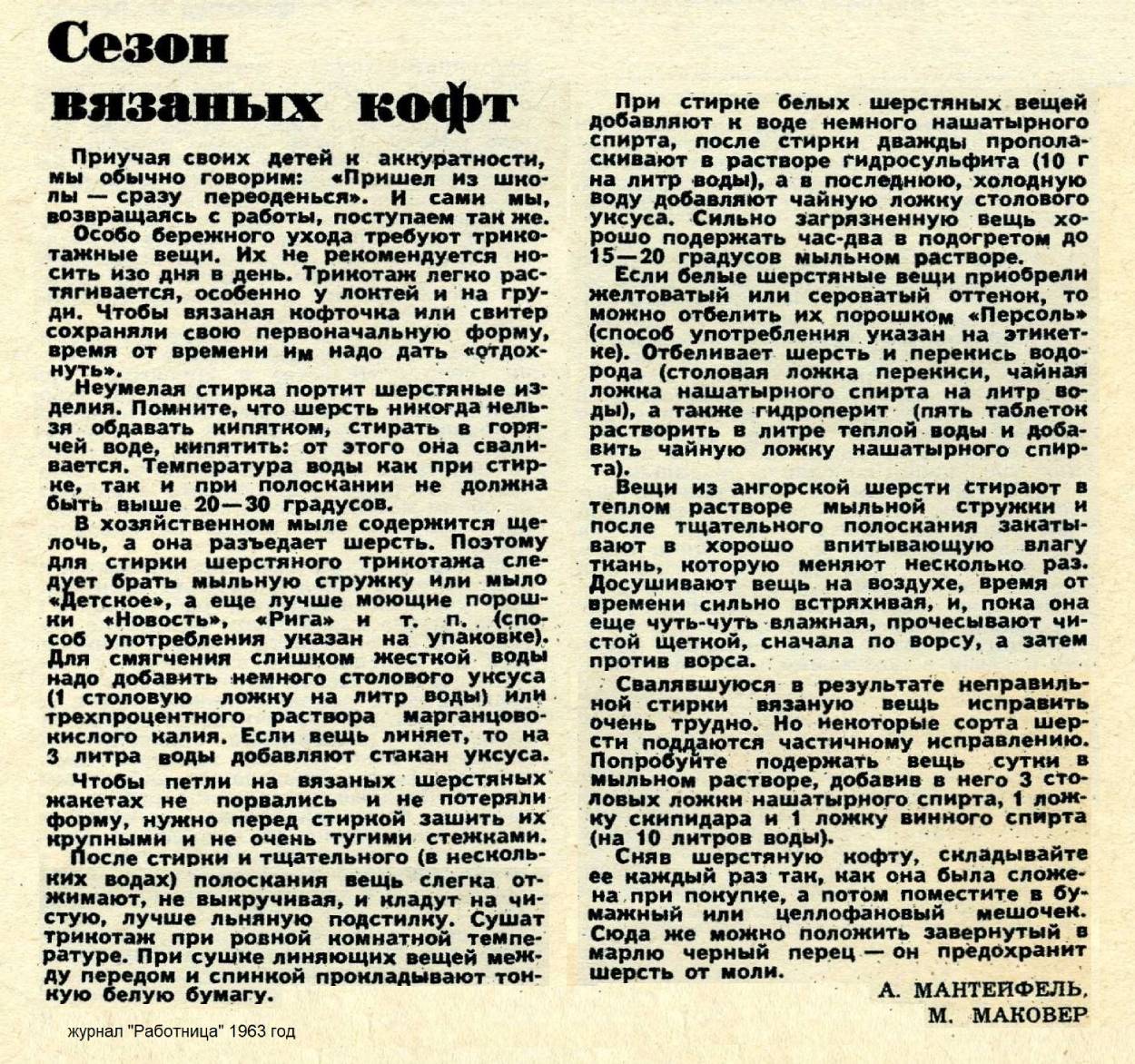 Сезон вязаных кофт

Приучая своих детей к аккуратности, мы обычно говорим: «Пришел из школы — сразу переоденься». И сами мы, возвращаясь с работы, поступаем так же.

Особо бережного ухода требуют трикотажные вещи. Их не рекомендуется носить изо дня в день. Трикотаж легко растягивается, особенно у локтей и на груди. Чтобы вязаная кофточка или свитер сохраняли свою первоначальную форму, время от времени им надо дать «отдохнуть».

Неумелая стирка портит шерстяные изделия. Помните, что шерсть никогда нельзя обдавать кипятком, стирать в горячей воде, кипятить: от этого она сваливается. Температура воды как при стирке, так и при полоскании не должна быть выше 20—30 градусов.

В хозяйственном мыле содержится щелочь, а она разъедает шерсть. Поэтому для стирки шерстяного трикотажа следует брать мыльную стружку или мыло «Детское», а еще лучше моющие порошки «Новость», «Рига» и т. п. (способ употребления указан на упаковке). Для смягчения слишком жесткой воды надо добавить немного столового уксуса (1 столовую ложку на литр воды) или трехпроцентного раствора марганцовокислого калия. Если вещь линяет, то на 3 литра воды добавляют стакан уксуса.

Чтобы петли на вязаных шерстяных жакетах не порвались и не потеряли форму, нужно перед стиркой зашить их крупными и не очень тугими стежками.

После стирки и тщательного (в нескольких водах) полоскания вещь слегка отжимают, не выкручивая, и кладут на чистую, лучше льняную подстилку. Сушат трикотаж при ровной комнатной температуре. При сушке линяющих вещей между передом и спинкой прокладывают тонкую белую бумагу.

При стирке белых шерстяных вещей добавляют к воде немного нашатырного спирта, после стирки дважды прополаскивают в растворе гидросульфита (10 г на литр воды), а в последнюю, холодную воду добавляют чайную ложку столового уксуса. Сильно загрязненную вещь хорошо подержать час-два в подогретом до 15—20 градусов мыльном растворе.

Если белые шерстяные вещи приобрели желтоватый или сероватый оттенок, то можно отбелить их порошком «Персоль» (способ употребления указан на этикетке). Отбеливает шерсть и перекись водорода (столовая ложка перекиси, чайная ложка нашатырного спирта на литр воды), а также гидроперит (пять таблеток растворить в литре теплой воды и добавить чайную ложку нашатырного спирта).

Вещи из ангорской шерсти стирают в теплом растворе мыльной стружки и после тщательного полоскания закатывают в хорошо впитывающую влагу ткань, которую меняют несколько раз. Досушивают вещь на воздухе, время от времени сильно встряхивая, и, пока она еще чуть-чуть влажная, прочесывают чистой щеткой, сначала по ворсу, а затем против ворса.

Свалявшуюся в результате неправильной стирки вязаную вещь исправить очень трудно. Но некоторые сорта шерсти поддаются частичному исправлению. Попробуйте подержать вещь сутки в мыльном растворе, добавив в него 3 столовых ложки нашатырного спирта, 1 ложку скипидара и 1 ложку винного спирта (на 10 литров воды).

Сняв шерстяную кофту, складывайте ее каждый раз так, как она была сложена при покупке, а потом поместите в бумажный или целлофановый мешочек. Сюда же можно положить завернутый в марлю черный перец — он предохранит шерсть от моли.

А. МАНТЕЙФЕЛЬ,
М. МАКОВЕР

журнал "Работница" 1963 год